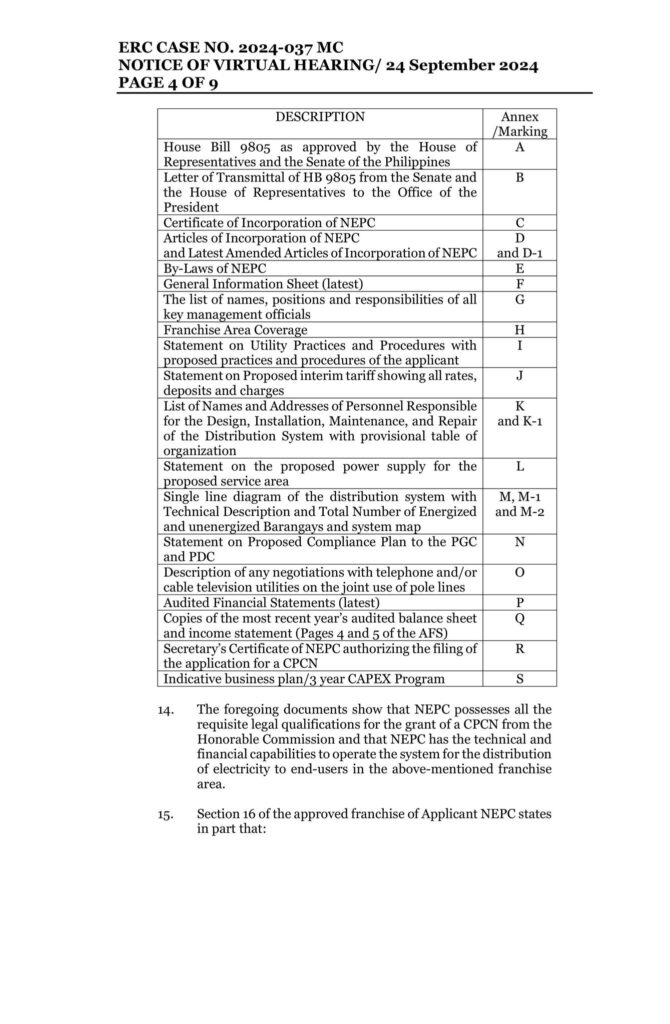 ERC CASE NO. 2024-037 MC
NOTICE OF VIRTUAL HEARING/ 24 September 2024
PAGE 4 OF 9

| DESCRIPTION | Annex /Marking |
|---|---|
| House Bill 9805 as approved by the House of Representatives and the Senate of the Philippines | A |
| Letter of Transmittal of HB 9805 from the Senate and the House of Representatives to the Office of the President | B |
| Certificate of Incorporation of NEPC | C |
| Articles of Incorporation of NEPC and Latest Amended Articles of Incorporation of NEPC | D and D-1 |
| By-Laws of NEPC | E |
| General Information Sheet (latest) | F |
| The list of names, positions and responsibilities of all key management officials | G |
| Franchise Area Coverage | H |
| Statement on Utility Practices and Procedures with proposed practices and procedures of the applicant | I |
| Statement on Proposed interim tariff showing all rates, deposits and charges | J |
| List of Names and Addresses of Personnel Responsible for the Design, Installation, Maintenance, and Repair of the Distribution System with provisional table of organization | K and K-1 |
| Statement on the proposed power supply for the proposed service area | L |
| Single line diagram of the distribution system with Technical Description and Total Number of Energized and unenergized Barangays and system map | M, M-1 and M-2 |
| Statement on Proposed Compliance Plan to the PGC and PDC | N |
| Description of any negotiations with telephone and/or cable television utilities on the joint use of pole lines | O |
| Audited Financial Statements (latest) | P |
| Copies of the most recent year's audited balance sheet and income statement (Pages 4 and 5 of the AFS) | Q |
| Secretary's Certificate of NEPC authorizing the filing of the application for a CPCN | R |
| Indicative business plan/3 year CAPEX Program | S |

14. The foregoing documents show that NEPC possesses all the requisite legal qualifications for the grant of a CPCN from the Honorable Commission and that NEPC has the technical and financial capabilities to operate the system for the distribution of electricity to end-users in the above-mentioned franchise area.

15. Section 16 of the approved franchise of Applicant NEPC states in part that: